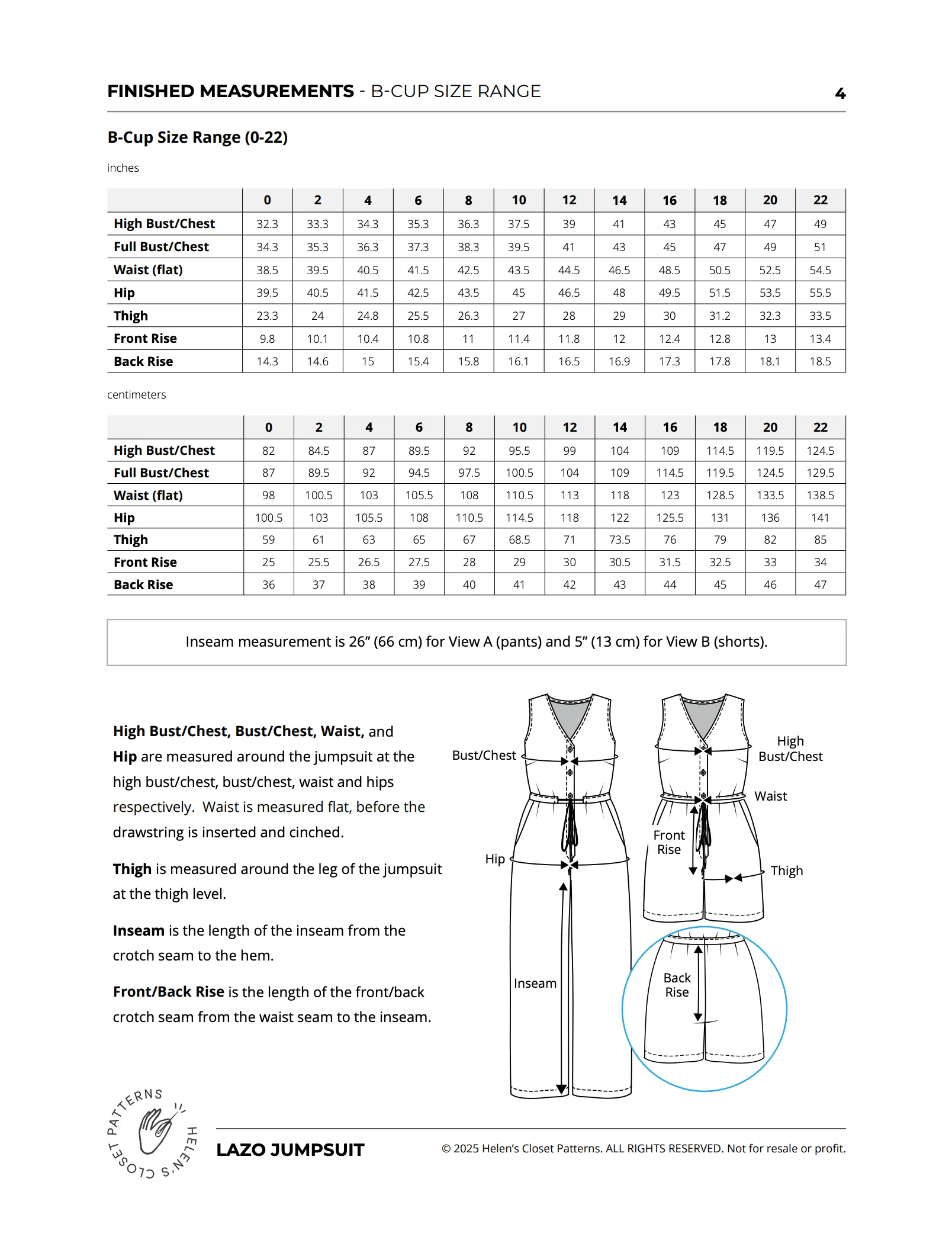 FINISHED MEASUREMENTS - B-CUP SIZE RANGE 4

B-Cup Size Range (0-22)

inches

| | 0 | 2 | 4 | 6 | 8 | 10 | 12 | 14 | 16 | 18 | 20 | 22 |
|---|---|---|---|---|---|---|---|---|---|---|---|---|
| High Bust/Chest | 32.3 | 33.3 | 34.3 | 35.3 | 36.3 | 37.5 | 39 | 41 | 43 | 45 | 47 | 49 |
| Full Bust/Chest | 34.3 | 35.3 | 36.3 | 37.3 | 38.3 | 39.5 | 41 | 43 | 45 | 47 | 49 | 51 |
| Waist (flat) | 38.5 | 39.5 | 40.5 | 41.5 | 42.5 | 43.5 | 44.5 | 46.5 | 48.5 | 50.5 | 52.5 | 54.5 |
| Hip | 39.5 | 40.5 | 41.5 | 42.5 | 43.5 | 45 | 46.5 | 48 | 49.5 | 51.5 | 53.5 | 55.5 |
| Thigh | 23.3 | 24 | 24.8 | 25.5 | 26.3 | 27 | 28 | 29 | 30 | 31.2 | 32.3 | 33.5 |
| Front Rise | 9.8 | 10.1 | 10.4 | 10.8 | 11 | 11.4 | 11.8 | 12 | 12.4 | 12.8 | 13 | 13.4 |
| Back Rise | 14.3 | 14.6 | 15 | 15.4 | 15.8 | 16.1 | 16.5 | 16.9 | 17.3 | 17.8 | 18.1 | 18.5 |

centimeters

| | 0 | 2 | 4 | 6 | 8 | 10 | 12 | 14 | 16 | 18 | 20 | 22 |
|---|---|---|---|---|---|---|---|---|---|---|---|---|
| High Bust/Chest | 82 | 84.5 | 87 | 89.5 | 92 | 95.5 | 99 | 104 | 109 | 114.5 | 119.5 | 124.5 |
| Full Bust/Chest | 87 | 89.5 | 92 | 94.5 | 97.5 | 100.5 | 104 | 109 | 114.5 | 119.5 | 124.5 | 129.5 |
| Waist (flat) | 98 | 100.5 | 103 | 105.5 | 108 | 110.5 | 113 | 118 | 123 | 128.5 | 133.5 | 138.5 |
| Hip | 100.5 | 103 | 105.5 | 108 | 110.5 | 114.5 | 118 | 122 | 125.5 | 131 | 136 | 141 |
| Thigh | 59 | 61 | 63 | 65 | 67 | 68.5 | 71 | 73.5 | 76 | 79 | 82 | 85 |
| Front Rise | 25 | 25.5 | 26.5 | 27.5 | 28 | 29 | 30 | 30.5 | 31.5 | 32.5 | 33 | 34 |
| Back Rise | 36 | 37 | 38 | 39 | 40 | 41 | 42 | 43 | 44 | 45 | 46 | 47 |

Inseam measurement is 26” (66 cm) for View A (pants) and 5” (13 cm) for View B (shorts).

High Bust/Chest, Bust/Chest, Waist, and Hip are measured around the jumpsuit at the high bust/chest, bust/chest, waist and hips respectively. Waist is measured flat, before the drawstring is inserted and cinched.

Thigh is measured around the leg of the jumpsuit at the thigh level.

Inseam is the length of the inseam from the crotch seam to the hem.

Front/Back Rise is the length of the front/back crotch seam from the waist seam to the inseam.

Bust/Chest
Hip
Inseam
High Bust/Chest
Waist
Front Rise
Thigh
Back Rise

HELEN'S CLOSET PATTERNS

LAZO JUMPSUIT

© 2025 Helen’s Closet Patterns. ALL RIGHTS RESERVED. Not for resale or profit.